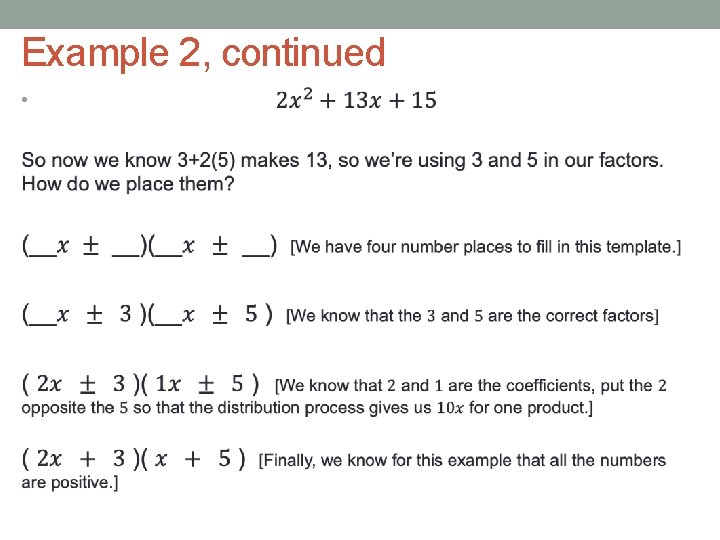 Example 2, continued

• $2x^2 + 13x + 15$

So now we know 3+2(5) makes 13, so we're using 3 and 5 in our factors. How do we place them?

$(\_\_x \pm \_\_)(\_\_x \pm \_\_)$ [We have four number places to fill in this template.]

$(\_\_x \pm 3)(\_\_x \pm 5)$ [We know that the 3 and 5 are the correct factors]

$(2x \pm 3)(1x \pm 5)$ [We know that 2 and 1 are the coefficients, put the 2 opposite the 5 so that the distribution process gives us $10x$ for one product.]

$(2x + 3)(x + 5)$ [Finally, we know for this example that all the numbers are positive.]